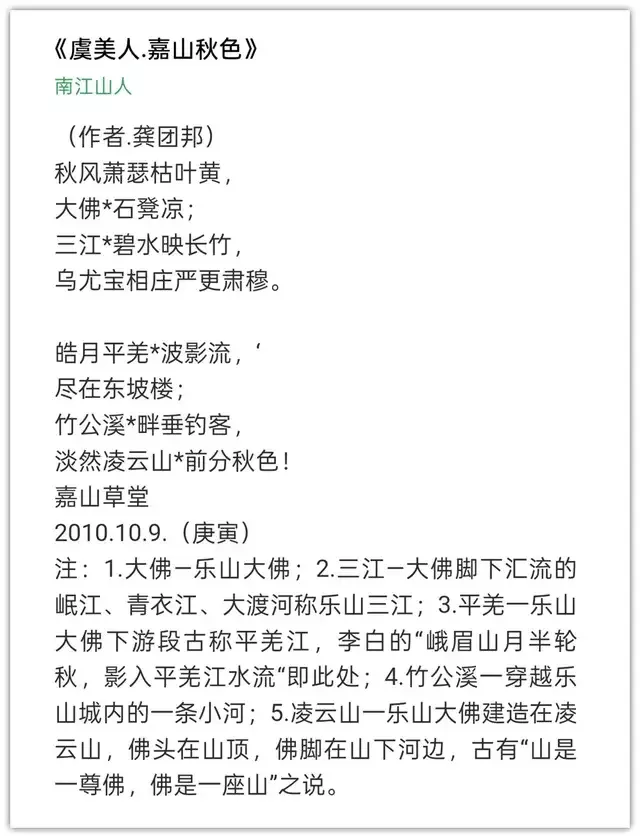 《虞美人.嘉山秋色》
南江山人

（作者.龚团邦）
秋风萧瑟枯叶黄，
大佛*石凳凉；
三江*碧水映长竹，
乌尤宝相庄严更肃穆。

皓月平羌*波影流，‘
尽在东坡楼；
竹公溪*畔垂钓客，
淡然凌云山*前分秋色！
嘉山草堂
2010.10.9.（庚寅）
注：1.大佛－乐山大佛；2.三江－大佛脚下汇流的岷江、青衣江、大渡河称乐山三江；3.平羌一乐山大佛下游段古称平羌江，李白的“峨眉山月半轮秋，影入平羌江水流“即此处；4.竹公溪一穿越乐山城内的一条小河；5.凌云山一乐山大佛建造在凌云山，佛头在山顶，佛脚在山下河边，古有“山是一尊佛，佛是一座山”之说。